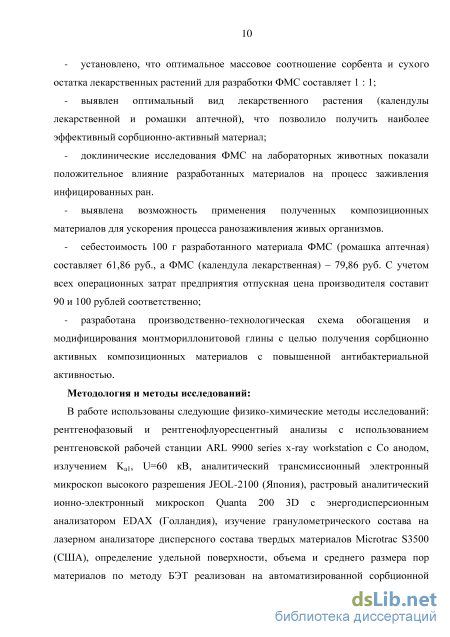 10

- установлено, что оптимальное массовое соотношение сорбента и сухого остатка лекарственных растений для разработки ФМС составляет 1 : 1;

- выявлен оптимальный вид лекарственного растения (календулы лекарственной и ромашки аптечной), что позволило получить наиболее эффективный сорбционно-активный материал;

- доклинические исследования ФМС на лабораторных животных показали положительное влияние разработанных материалов на процесс заживления инфицированных ран.

- выявлена возможность применения полученных композиционных материалов для ускорения процесса ранозаживления живых организмов.

- себестоимость 100 г разработанного материала ФМС (ромашка аптечная) составляет 61,86 руб., а ФМС (календула лекарственная) – 79,86 руб. С учетом всех операционных затрат предприятия отпускная цена производителя составит 90 и 100 рублей соответственно;

- разработана производственно-технологическая схема обогащения и модифицирования монтмориллонитовой глины с целью получения сорбционно активных композиционных материалов с повышенной антибактериальной активностью.

Методология и методы исследований:

В работе использованы следующие физико-химические методы исследований: рентгенофазовый и рентгенофлуоресцентный анализы с использованием рентгеновской рабочей станции ARL 9900 series x-ray workstation с Co анодом, излучением $K_{\alpha 1}$, U=60 кВ, аналитический трансмиссионный электронный микроскоп высокого разрешения JEOL-2100 (Япония), растровый аналитический ионно-электронный микроскоп Quanta 200 3D с энергодисперсионным анализатором EDAX (Голландия), изучение гранулометрического состава на лазерном анализаторе дисперсного состава твердых материалов Microtrac S3500 (США), определение удельной поверхности, объема и среднего размера пор материалов по методу БЭТ реализован на автоматизированной сорбционной

dsLib.net
библиотека диссертаций